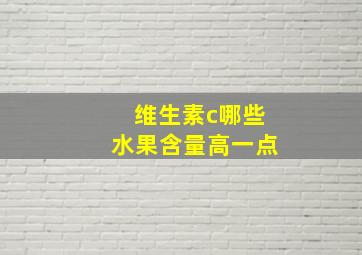 维生素c哪些
水果含量高一点